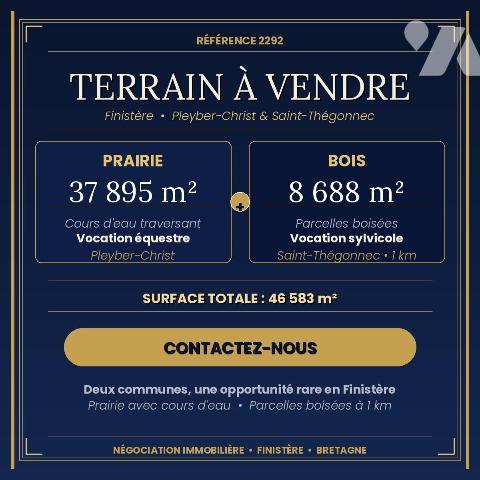 RÉFÉRENCE 2292

TERRAIN À VENDRE

Finistère • Pleyber-Christ & Saint-Thégonnec

PRAIRIE

37 895 m²

Cours d'eau traversant

Vocation équestre

Pleyber-Christ

+

BOIS

8 688 m²

Parcelles boisées

Vocation sylvicole

Saint-Thégonnec • 1 km

SURFACE TOTALE : 46 583 m²

CONTACTEZ-NOUS

Deux communes, une opportunité rare en Finistère

Prairie avec cours d'eau • Parcelles boisées à 1 km

NÉGOCIATION IMMOBILIÈRE • FINISTÈRE • BRETAGNE